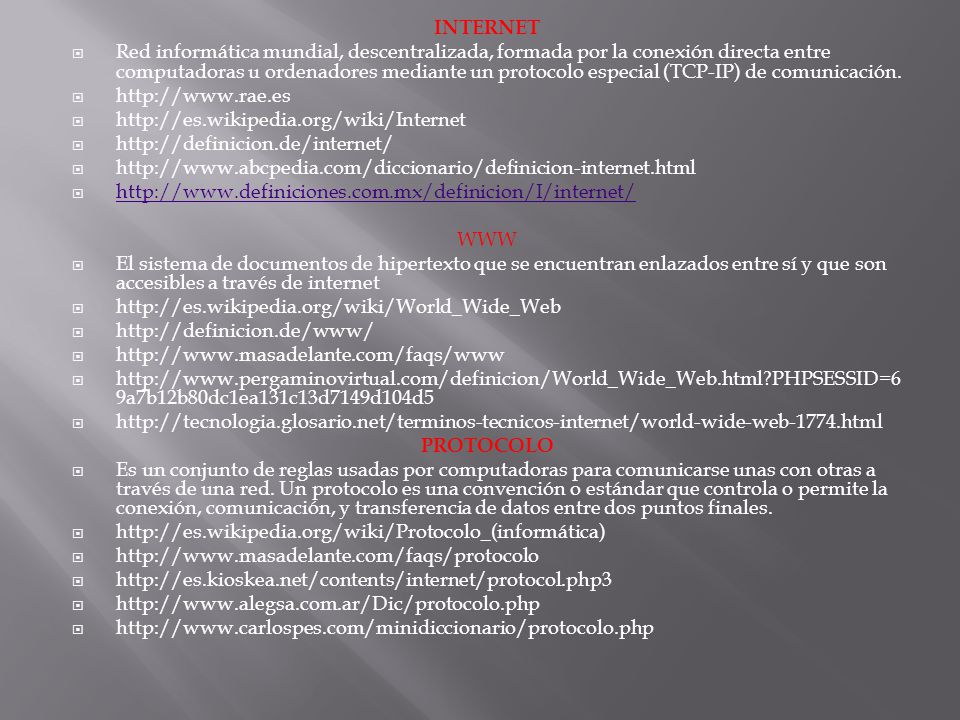 INTERNET

Red informática mundial, descentralizada, formada por la conexión directa entre computadoras u ordenadores mediante un protocolo especial (TCP-IP) de comunicación.

http://www.rae.es

http://es.wikipedia.org/wiki/Internet

http://definicion.de/internet/

http://www.abcpedia.com/diccionario/definicion-internet.html

http://www.definiciones.com.mx/definicion/I/internet/

WWW

El sistema de documentos de hipertexto que se encuentran enlazados entre sí y que son accesibles a través de internet

http://es.wikipedia.org/wiki/World_Wide_Web

http://definicion.de/www/

http://www.masadelante.com/faqs/www

http://www.pergaminovirtual.com/definicion/World_Wide_Web.html?PHPSESSID=69a7b12b80dc1ea131c13d7149d104d5

http://tecnologia.glosario.net/terminos-tecnicos-internet/world-wide-web-1774.html

PROTOCOLO

Es un conjunto de reglas usadas por computadoras para comunicarse unas con otras a través de una red. Un protocolo es una convención o estándar que controla o permite la conexión, comunicación, y transferencia de datos entre dos puntos finales.

http://es.wikipedia.org/wiki/Protocolo_(informática)

http://www.masadelante.com/faqs/protocolo

http://es.kioskea.net/contents/internet/protocol.php3

http://www.alegsa.com.ar/Dic/protocolo.php

http://www.carlospes.com/minidiccionario/protocolo.php